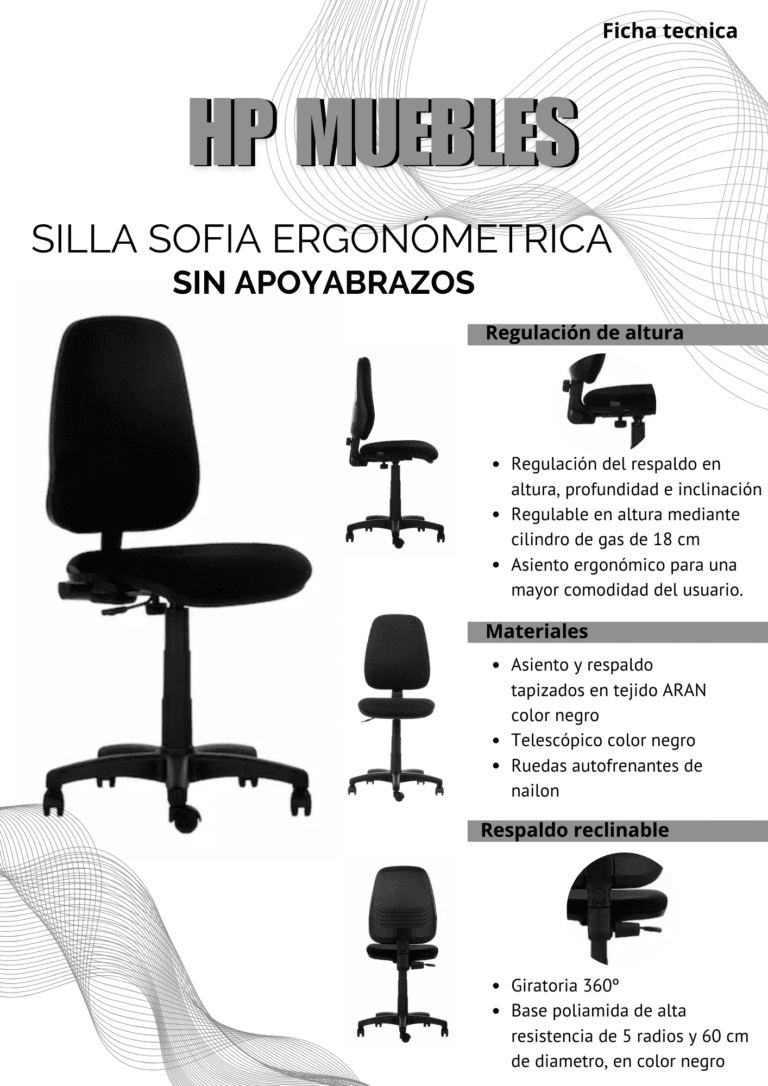 Ficha tecnica

HP MUEBLES

SILLA SOFIA ERGONÓMETRICA
SIN APOYABRAZOS

Regulación de altura

• Regulación del respaldo en altura, profundidad e inclinación
• Regulable en altura mediante cilindro de gas de 18 cm
• Asiento ergonómico para una mayor comodidad del usuario.

Materiales

• Asiento y respaldo tapizados en tejido ARAN color negro
• Telescópico color negro
• Ruedas autofrenantes de nailon

Respaldo reclinable

• Giratoria 360º
• Base poliamida de alta resistencia de 5 radios y 60 cm de diametro, en color negro